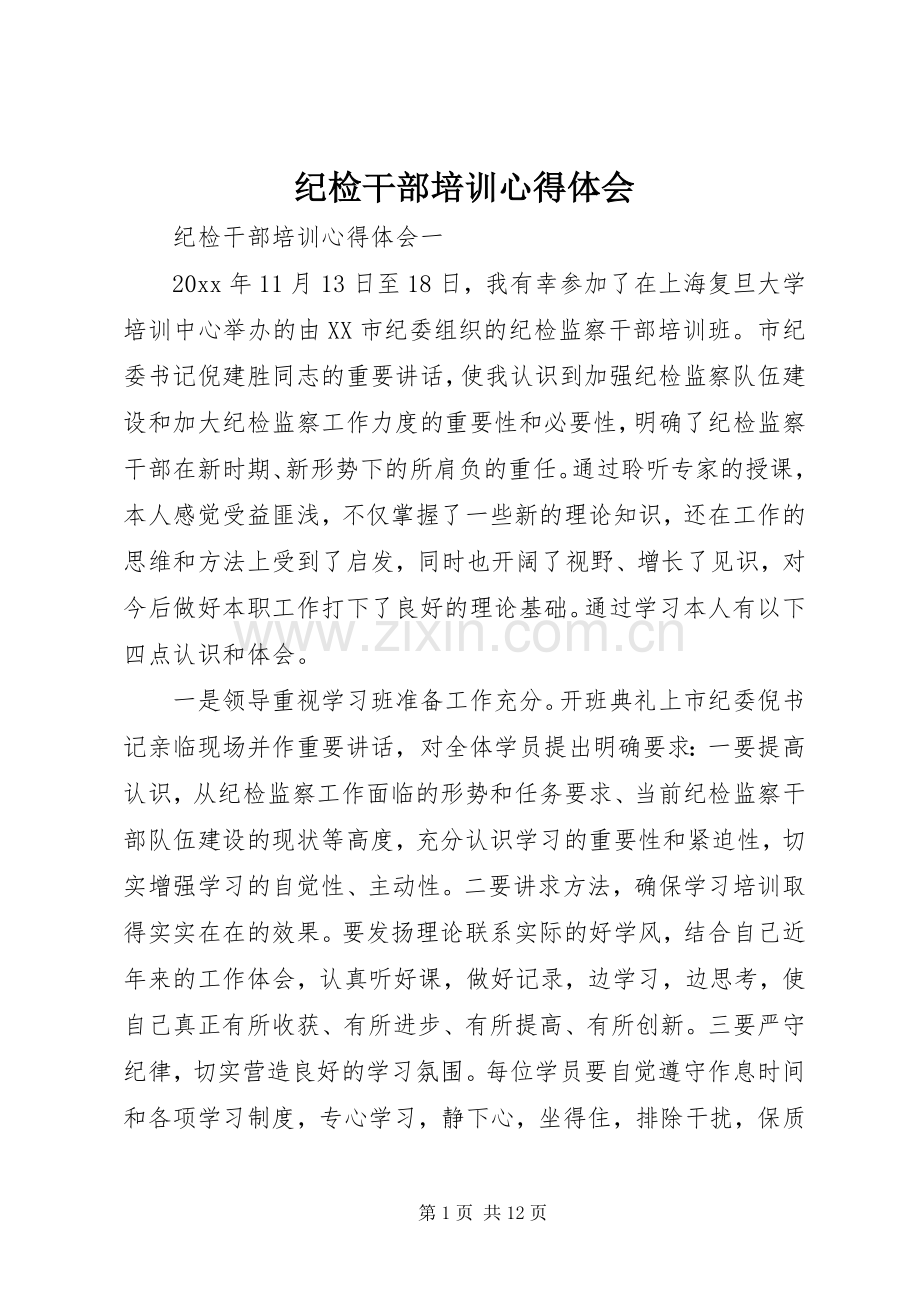 纪检干部培训心得体会

纪检干部培训心得体会一

20xx年11月13日至18日，我有幸参加了在上海复旦大学培训中心举办的由XX市纪委组织的纪检监察干部培训班。市纪委书记倪建胜同志的重要讲话，使我认识到加强纪检监察队伍建设和加大纪检监察工作力度的重要性和必要性，明确了纪检监察干部在新时期、新形势下的所肩负的重任。通过聆听专家的授课，本人感觉受益匪浅，不仅掌握了一些新的理论知识，还在工作的思维和方法上受到了启发，同时也开阔了视野、增长了见识，对今后做好本职工作打下了良好的理论基础。通过学习本人有以下四点认识和体会。

一是领导重视学习班准备工作充分。开班典礼上市纪委倪书记亲临现场并作重要讲话，对全体学员提出明确要求：一要提高认识，从纪检监察工作面临的形势和任务要求、当前纪检监察干部队伍建设的现状等高度，充分认识学习的重要性和紧迫性，切实增强学习的自觉性、主动性。二要讲求方法，确保学习培训取得实实在在的效果。要发扬理论联系实际的好学风，结合自己近年来的工作体会，认真听好课，做好记录，边学习，边思考，使自己真正有所收获、有所进步、有所提高、有所创新。三要严守纪律，切实营造良好的学习氛围。每位学员要自觉遵守作息时间和各项学习制度，专心学习，静下心，坐得住，排除干扰，保质

第1页 共12页

www.zixin.com.cn